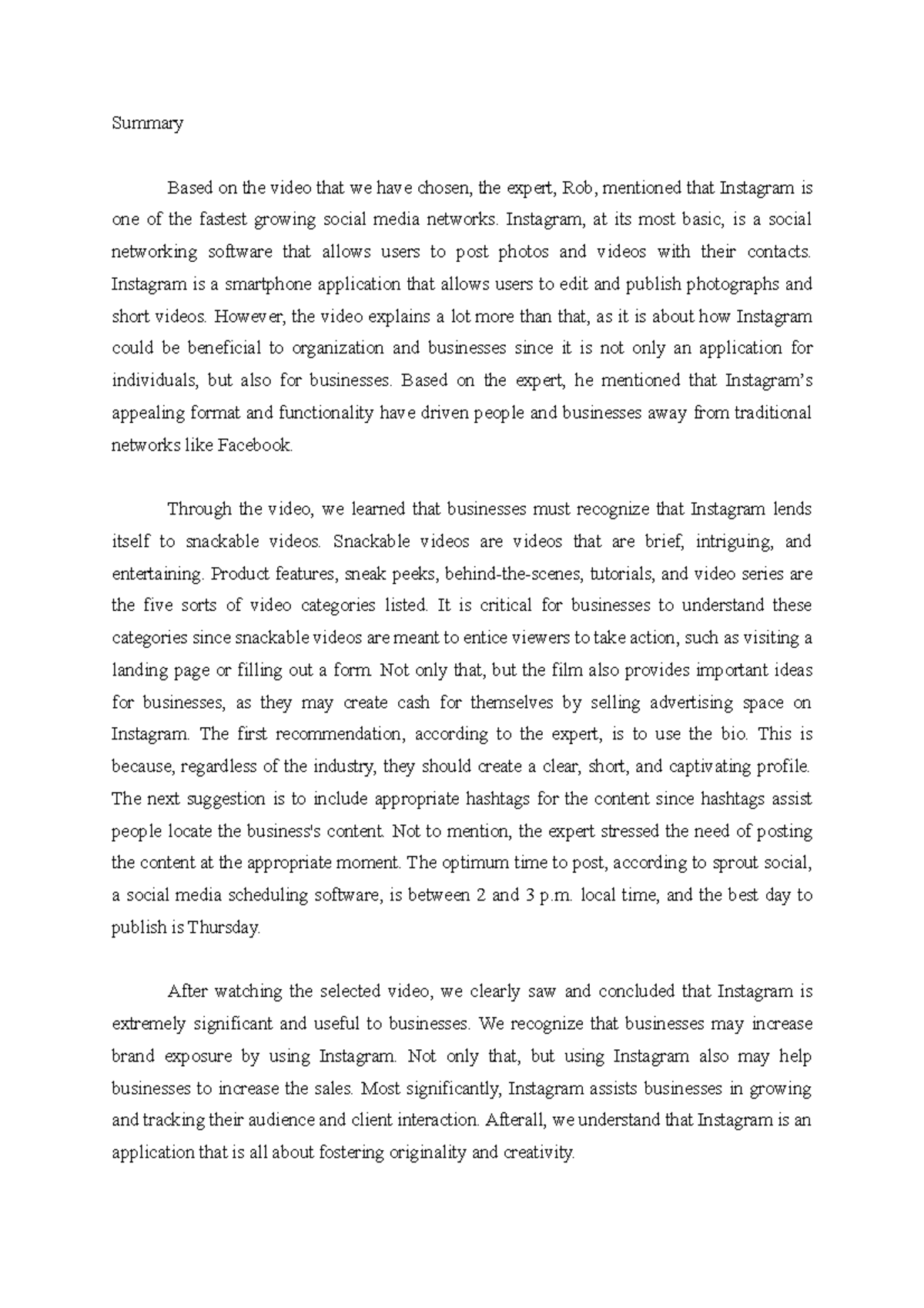 Summary

Based on the video that we have chosen, the expert, Rob, mentioned that Instagram is one of the fastest growing social media networks. Instagram, at its most basic, is a social networking software that allows users to post photos and videos with their contacts. Instagram is a smartphone application that allows users to edit and publish photographs and short videos. However, the video explains a lot more than that, as it is about how Instagram could be beneficial to organization and businesses since it is not only an application for individuals, but also for businesses. Based on the expert, he mentioned that Instagram's appealing format and functionality have driven people and businesses away from traditional networks like Facebook.

Through the video, we learned that businesses must recognize that Instagram lends itself to snackable videos. Snackable videos are videos that are brief, intriguing, and entertaining. Product features, sneak peeks, behind-the-scenes, tutorials, and video series are the five sorts of video categories listed. It is critical for businesses to understand these categories since snackable videos are meant to entice viewers to take action, such as visiting a landing page or filling out a form. Not only that, but the film also provides important ideas for businesses, as they may create cash for themselves by selling advertising space on Instagram. The first recommendation, according to the expert, is to use the bio. This is because, regardless of the industry, they should create a clear, short, and captivating profile. The next suggestion is to include appropriate hashtags for the content since hashtags assist people locate the business's content. Not to mention, the expert stressed the need of posting the content at the appropriate moment. The optimum time to post, according to sprout social, a social media scheduling software, is between 2 and 3 p.m. local time, and the best day to publish is Thursday.

After watching the selected video, we clearly saw and concluded that Instagram is extremely significant and useful to businesses. We recognize that businesses may increase brand exposure by using Instagram. Not only that, but using Instagram also may help businesses to increase the sales. Most significantly, Instagram assists businesses in growing and tracking their audience and client interaction. Afterall, we understand that Instagram is an application that is all about fostering originality and creativity.